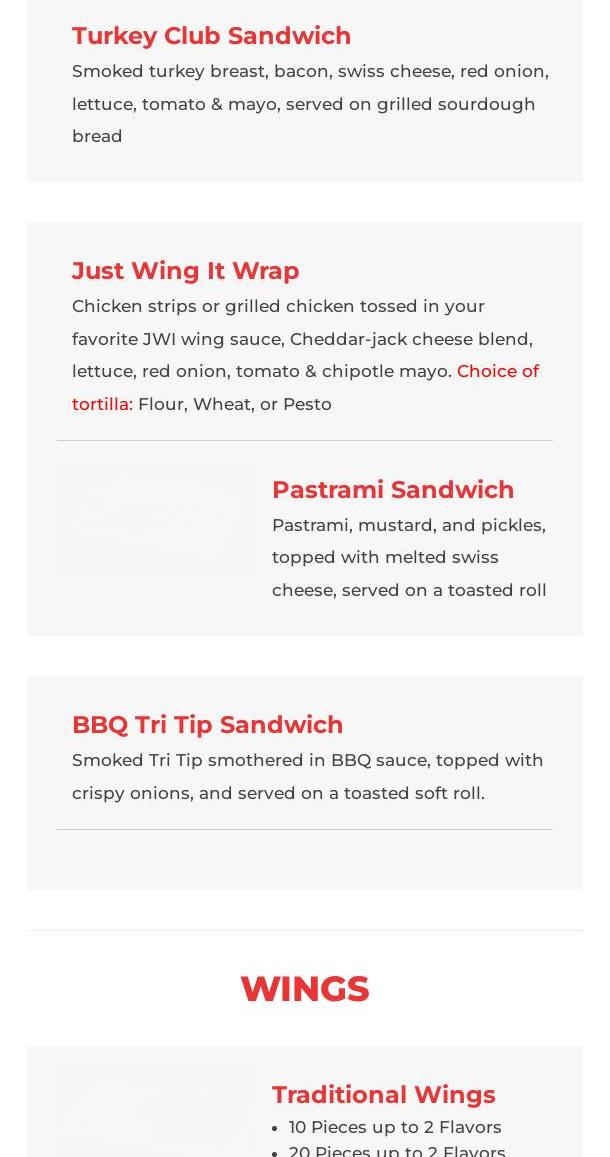 Turkey Club Sandwich
Smoked turkey breast, bacon, swiss cheese, red onion, lettuce, tomato & mayo, served on grilled sourdough bread

Just Wing It Wrap
Chicken strips or grilled chicken tossed in your favorite JWI wing sauce, Cheddar-jack cheese blend, lettuce, red onion, tomato & chipotle mayo. Choice of tortilla: Flour, Wheat, or Pesto

Pastrami Sandwich
Pastrami, mustard, and pickles, topped with melted swiss cheese, served on a toasted roll

BBQ Tri Tip Sandwich
Smoked Tri Tip smothered in BBQ sauce, topped with crispy onions, and served on a toasted soft roll.

WINGS

Traditional Wings
• 10 Pieces up to 2 Flavors
• 20 Pieces up to 2 Flavors